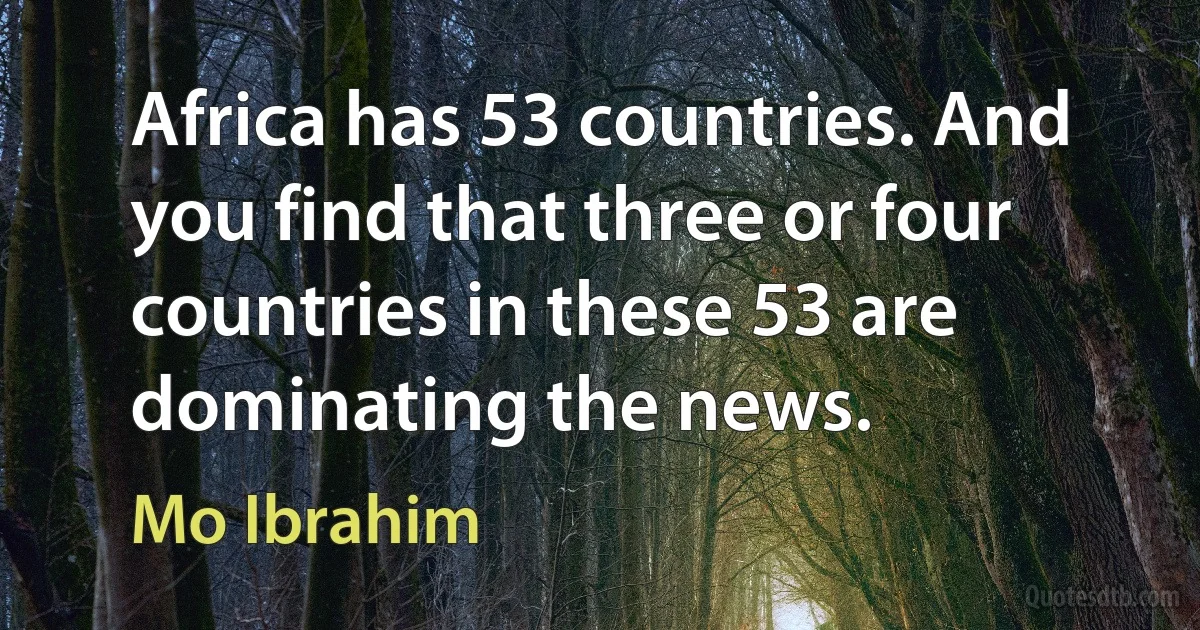 Africa has 53 countries. And you find that three or four countries in these 53 are dominating the news.

Mo Ibrahim

Quotesdtb.com